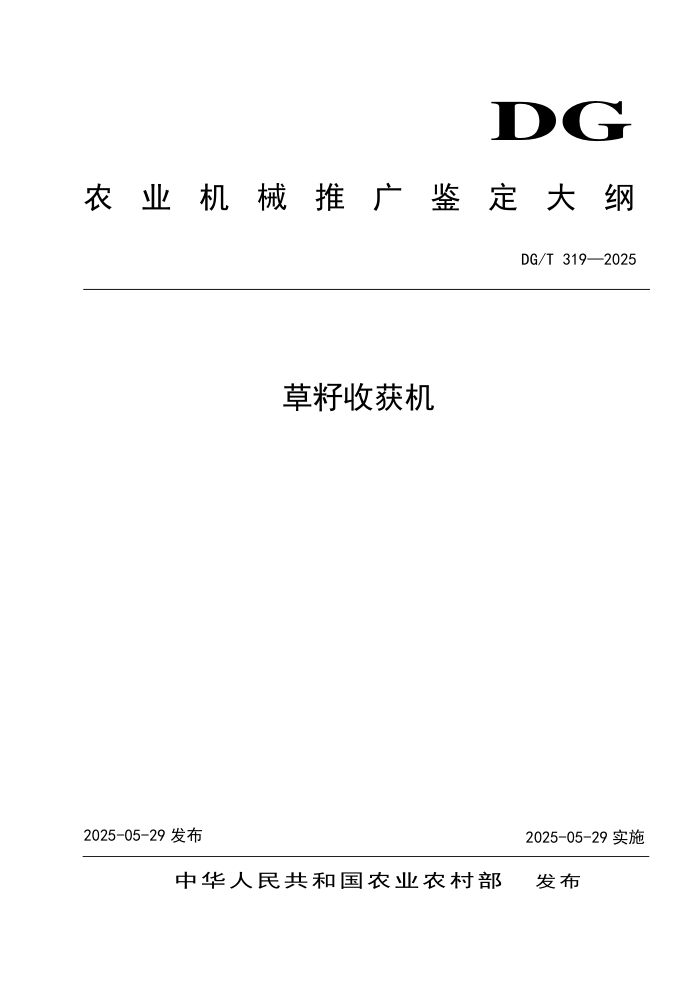 DG

农业机械推广鉴定大纲

DG/T 319—2025

草籽收获机

2025-05-29 发布

2025-05-29 实施

中华人民共和国农业农村部 发布